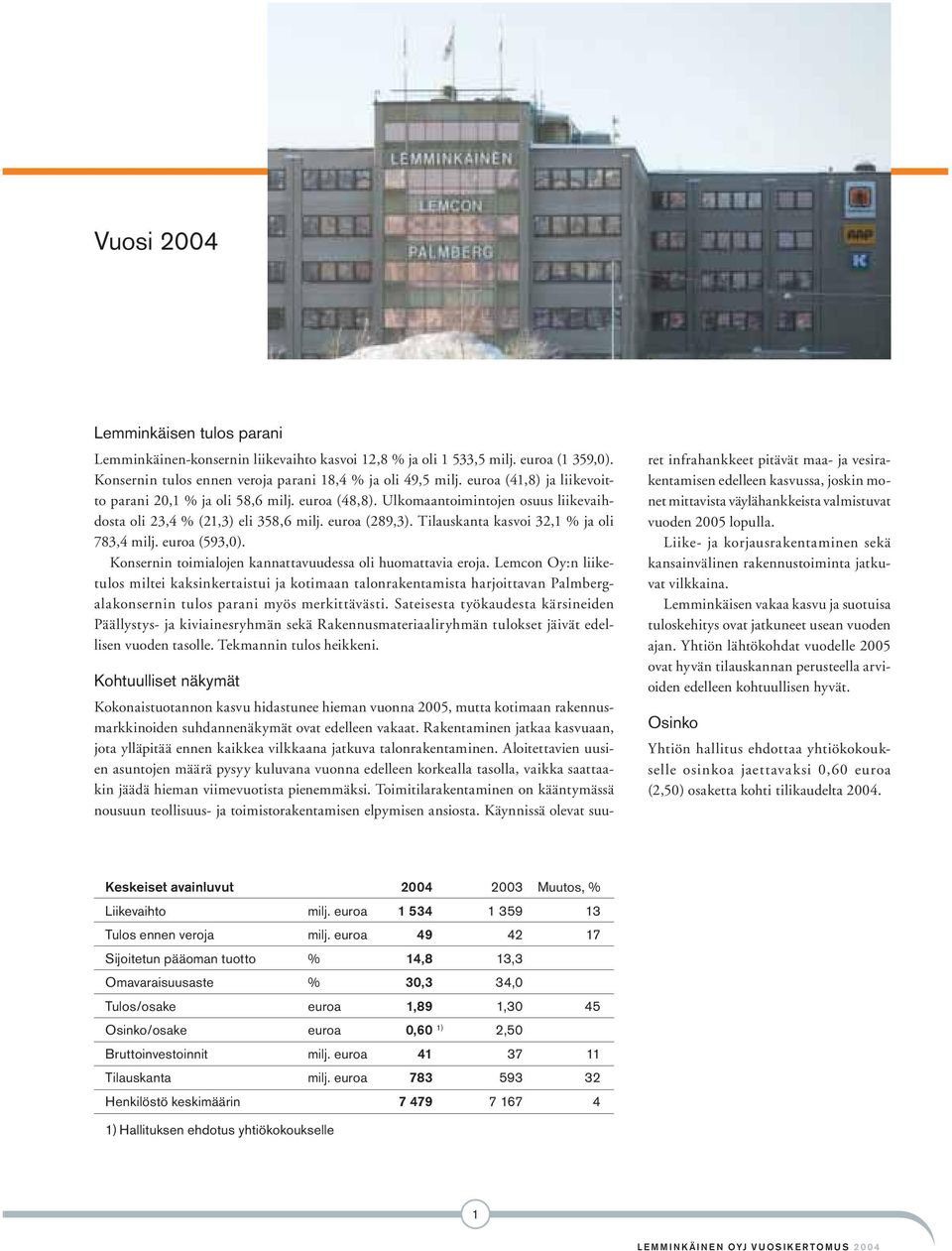 LEMMINKÄINEN
LEMCON
PALMBERG

Vuosi 2004

Lemminkäisen tulos parani

Lemminkäinen-konsernin liikevaihto kasvoi 12,8 % ja oli 1 533,5 milj. euroa (1 359,0). Konsernin tulos ennen veroja parani 18,4 % ja oli 49,5 milj. euroa (41,8) ja liikevoitto parani 20,1 % ja oli 58,6 milj. euroa (48,8). Ulkomaantoimintojen osuus liikevaihdosta oli 23,4 % (21,3) eli 358,6 milj. euroa (289,3). Tilauskanta kasvoi 32,1 % ja oli 783,4 milj. euroa (593,0).

Konsernin toimialojen kannattavuudessa oli huomattavia eroja. Lemcon Oy:n liiketulos miltei kaksinkertaistui ja kotimaan talonrakentamista harjoittavan Palmberg-alakonsernin tulos parani myös merkittävästi. Sateisesta työkaudesta kärsineiden Päällystys- ja kiviainesryhmän sekä Rakennusmateriaaliryhmän tulokset jäivät edellisen vuoden tasolle. Tekmannin tulos heikkeni.

Kohtuulliset näkymät

Kokonaistuotannon kasvu hidastunee hieman vuonna 2005, mutta kotimaan rakennusmarkkinoiden suhdannenäkymät ovat edelleen vakaat. Rakentaminen jatkaa kasvuaan, jota ylläpitää ennen kaikkea vilkkaana jatkuva talonrakentaminen. Aloitettavien uusien asuntojen määrä pysyy kuluvana vuonna edelleen korkealla tasolla, vaikka saattaakin jäädä hieman viimevuotista pienemmäksi. Toimitilarakentaminen on kääntymässä nousuun teollisuus- ja toimistorakentamisen elpymisen ansiosta. Käynnissä olevat suuret infrahankkeet pitävät maa- ja vesirakentamisen edelleen kasvussa, joskin monet mittavista väylähankkeista valmistuvat vuoden 2005 lopulla.

Liike- ja korjausrakentaminen sekä kansainvälinen rakennustoiminta jatkuvat vilkkaina.

Lemminkäisen vakaa kasvu ja suotuisa tuloskehitys ovat jatkuneet usean vuoden ajan. Yhtiön lähtökohdat vuodelle 2005 ovat hyvän tilauskannan perusteella arvioiden edelleen kohtuullisen hyvät.

Osinko

Yhtiön hallitus ehdottaa yhtiökokoukselle osinkoa jaettavaksi 0,60 euroa (2,50) osaketta kohti tilikaudelta 2004.

| Keskeiset avainluvut | | 2004 | 2003 | Muutos, % |
|---|---|---|---|---|
| Liikevaihto | milj. euroa | 1 534 | 1 359 | 13 |
| Tulos ennen veroja | milj. euroa | 49 | 42 | 17 |
| Sijoitetun pääoman tuotto | % | 14,8 | 13,3 | |
| Omavaraisuusaste | % | 30,3 | 34,0 | |
| Tulos/osake | euroa | 1,89 | 1,30 | 45 |
| Osinko/osake | euroa | 0,60 $^{1)}$ | 2,50 | |
| Bruttoinvestoinnit | milj. euroa | 41 | 37 | 11 |
| Tilauskanta | milj. euroa | 783 | 593 | 32 |
| Henkilöstö keskimäärin | | 7 479 | 7 167 | 4 |

1) Hallituksen ehdotus yhtiökokoukselle

1

LEMMINKÄINEN OYJ VUOSIKERTOMUS 2004